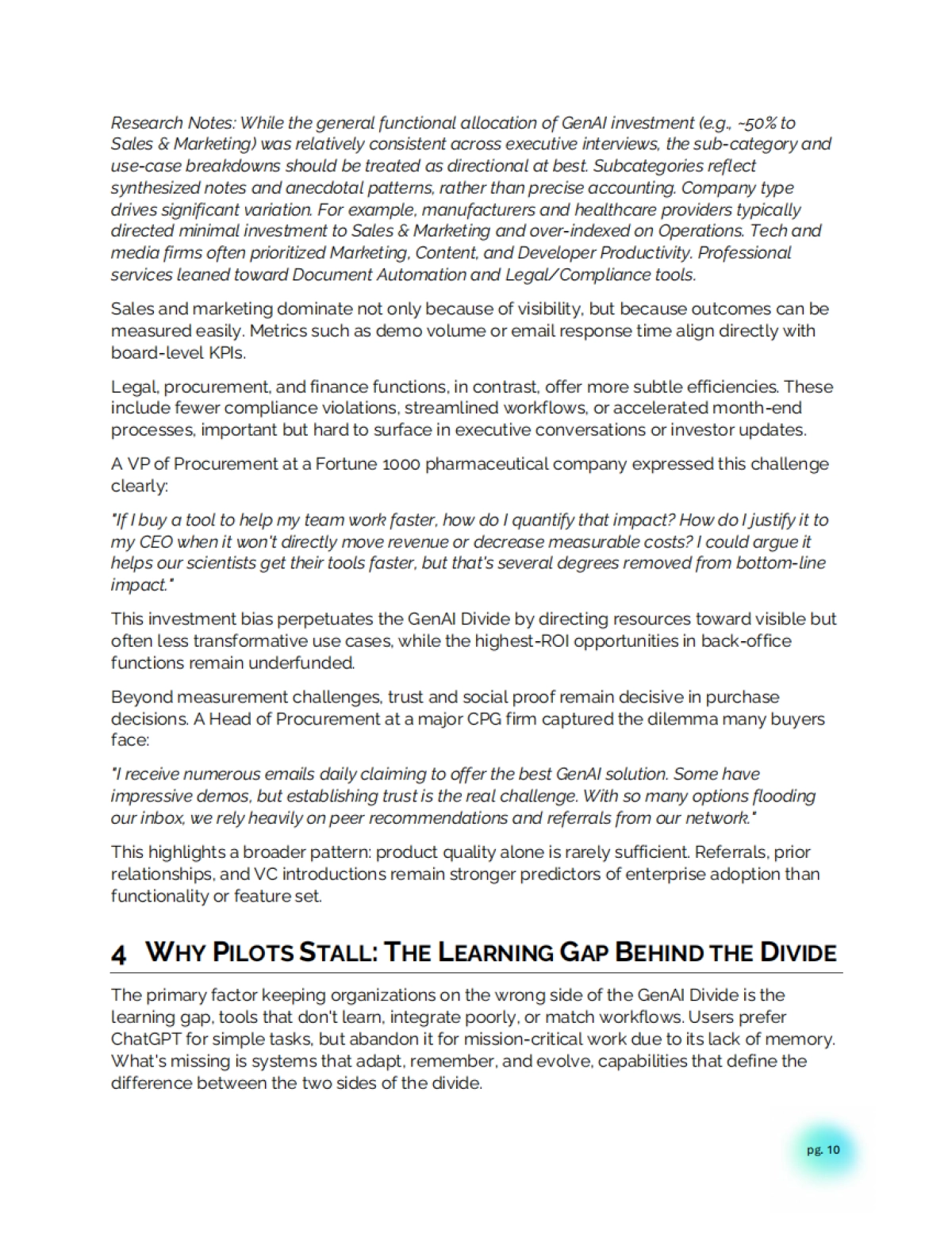 Research Notes: While the general functional allocation of GenAI investment (e.g., ~50% to Sales & Marketing) was relatively consistent across executive interviews, the sub-category and use-case breakdowns should be treated as directional at best. Subcategories reflect synthesized notes and anecdotal patterns, rather than precise accounting. Company type drives significant variation. For example, manufacturers and healthcare providers typically directed minimal investment to Sales & Marketing and over-indexed on Operations. Tech and media firms often prioritized Marketing, Content, and Developer Productivity. Professional services leaned toward Document Automation and Legal/Compliance tools.

Sales and marketing dominate not only because of visibility, but because outcomes can be measured easily. Metrics such as demo volume or email response time align directly with board-level KPIs.

Legal, procurement, and finance functions, in contrast, offer more subtle efficiencies. These include fewer compliance violations, streamlined workflows, or accelerated month-end processes, important but hard to surface in executive conversations or investor updates.

A VP of Procurement at a Fortune 1000 pharmaceutical company expressed this challenge clearly:

"If I buy a tool to help my team work faster, how do I quantify that impact? How do I justify it to my CEO when it won't directly move revenue or decrease measurable costs? I could argue it helps our scientists get their tools faster, but that's several degrees removed from bottom-line impact."

This investment bias perpetuates the GenAI Divide by directing resources toward visible but often less transformative use cases, while the highest-ROI opportunities in back-office functions remain underfunded.

Beyond measurement challenges, trust and social proof remain decisive in purchase decisions. A Head of Procurement at a major CPG firm captured the dilemma many buyers face:

"I receive numerous emails daily claiming to offer the best GenAI solution. Some have impressive demos, but establishing trust is the real challenge. With so many options flooding our inbox, we rely heavily on peer recommendations and referrals from our network."

This highlights a broader pattern: product quality alone is rarely sufficient. Referrals, prior relationships, and VC introductions remain stronger predictors of enterprise adoption than functionality or feature set.

4 WHY PILOTS STALL: THE LEARNING GAP BEHIND THE DIVIDE

The primary factor keeping organizations on the wrong side of the GenAI Divide is the learning gap, tools that don't learn, integrate poorly, or match workflows. Users prefer ChatGPT for simple tasks, but abandon it for mission-critical work due to its lack of memory. What's missing is systems that adapt, remember, and evolve, capabilities that define the difference between the two sides of the divide.

pg. 10